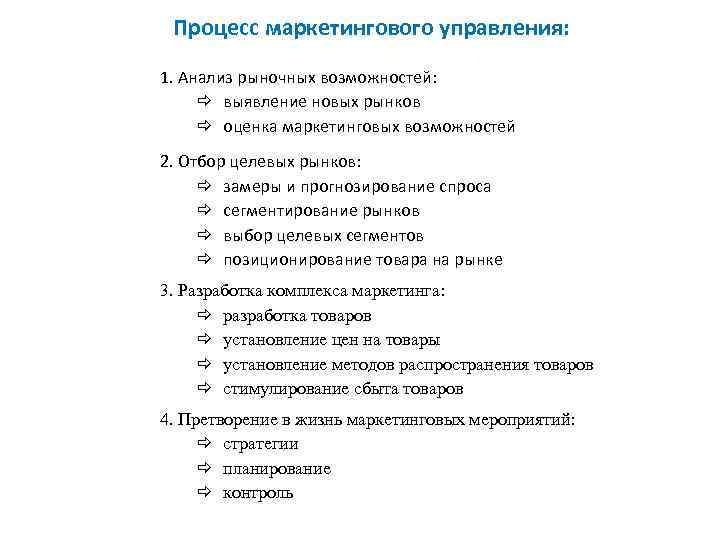 Процесс маркетингового управления:

1. Анализ рыночных возможностей:
⇨ выявление новых рынков
⇨ оценка маркетинговых возможностей

2. Отбор целевых рынков:
⇨ замеры и прогнозирование спроса
⇨ сегментирование рынков
⇨ выбор целевых сегментов
⇨ позиционирование товара на рынке

3. Разработка комплекса маркетинга:
⇨ разработка товаров
⇨ установление цен на товары
⇨ установление методов распространения товаров
⇨ стимулирование сбыта товаров

4. Претворение в жизнь маркетинговых мероприятий:
⇨ стратегии
⇨ планирование
⇨ контроль